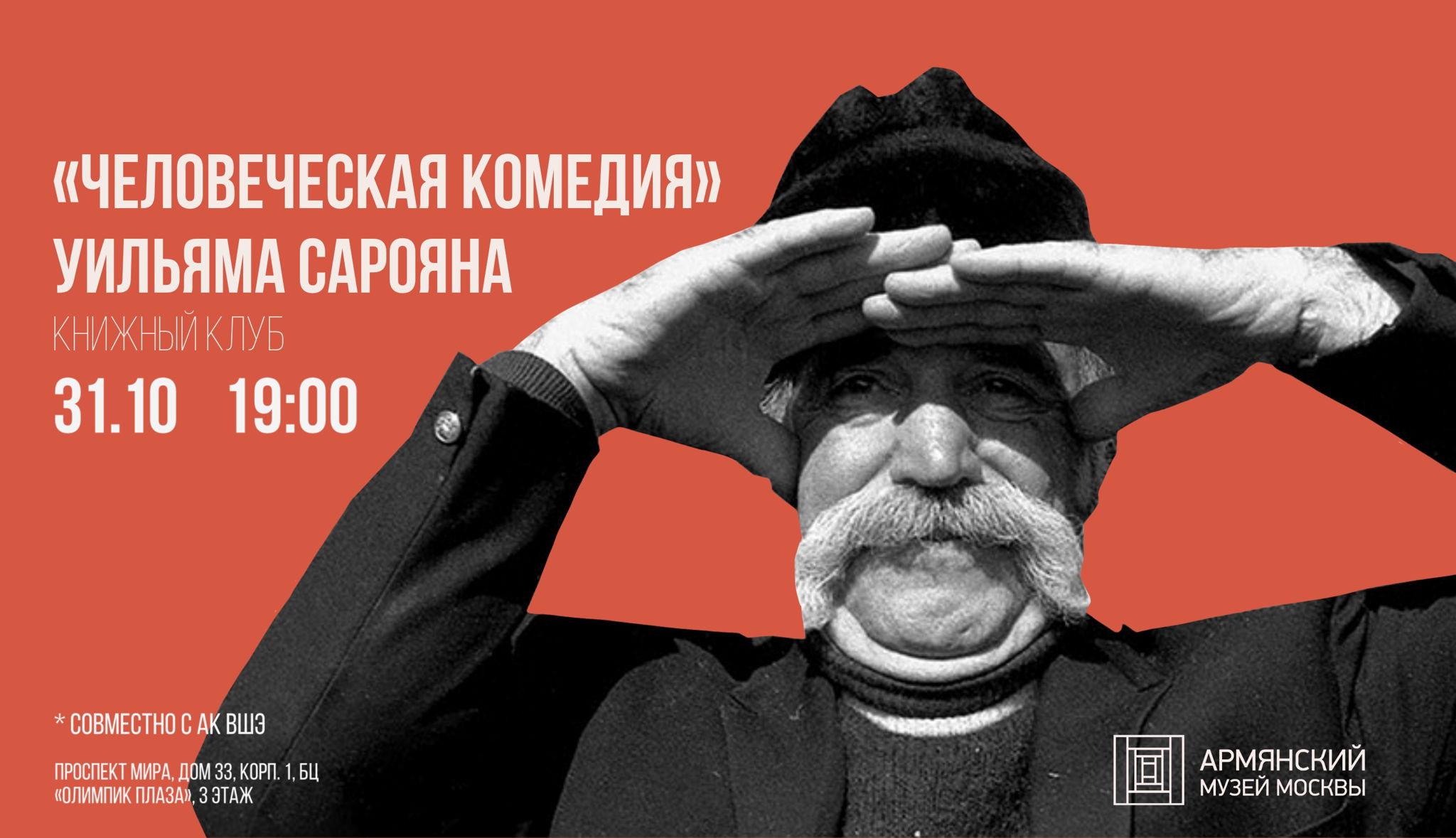 «ЧЕЛОВЕЧЕСКАЯ КОМЕДИЯ»
УИЛЬЯМА САРОЯНА

КНИЖНЫЙ КЛУБ

31.10 19:00

* СОВМЕСТНО С АК ВШЭ

ПРОСПЕКТ МИРА, ДОМ 33, КОРП. 1, БЦ «ОЛИМПИК ПЛАЗА», 3 ЭТАЖ

АРМЯНСКИЙ МУЗЕЙ МОСКВЫ